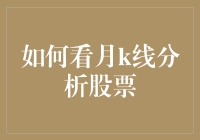 如何看月k线分析股票